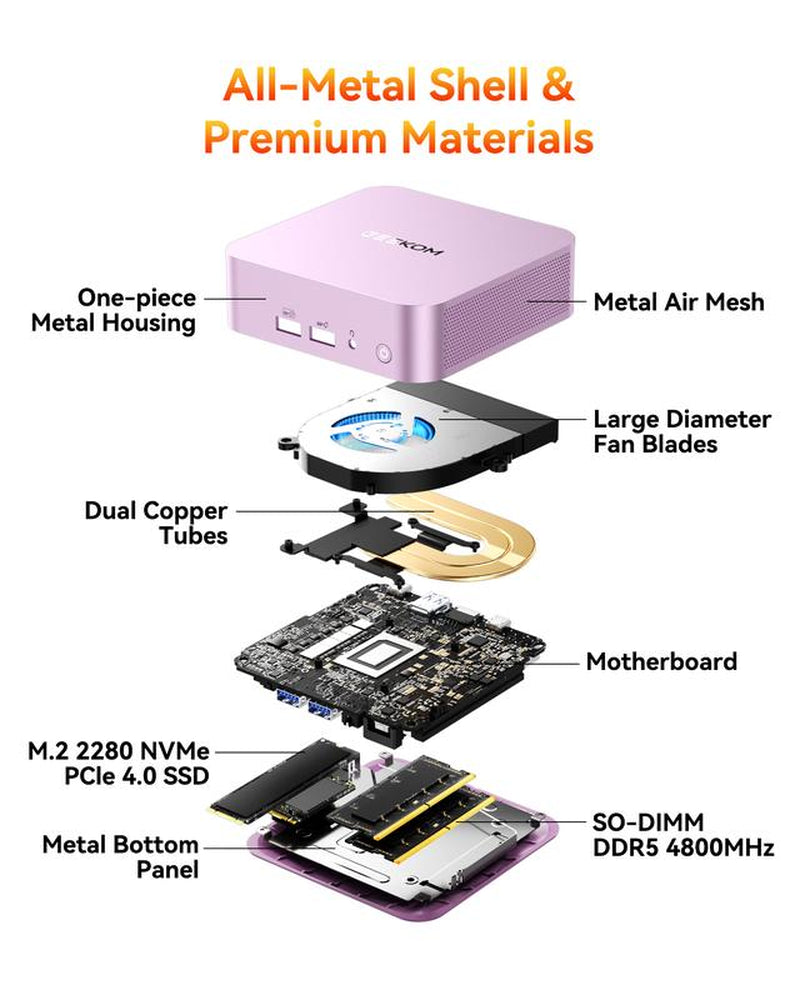 All-Metal Shell & Premium Materials

GEEKOM

One-piece Metal Housing

Metal Air Mesh

Large Diameter Fan Blades

Dual Copper Tubes

Motherboard

M.2 2280 NVMe PCIe 4.0 SSD

SO-DIMM DDR5 4800MHz

Metal Bottom Panel